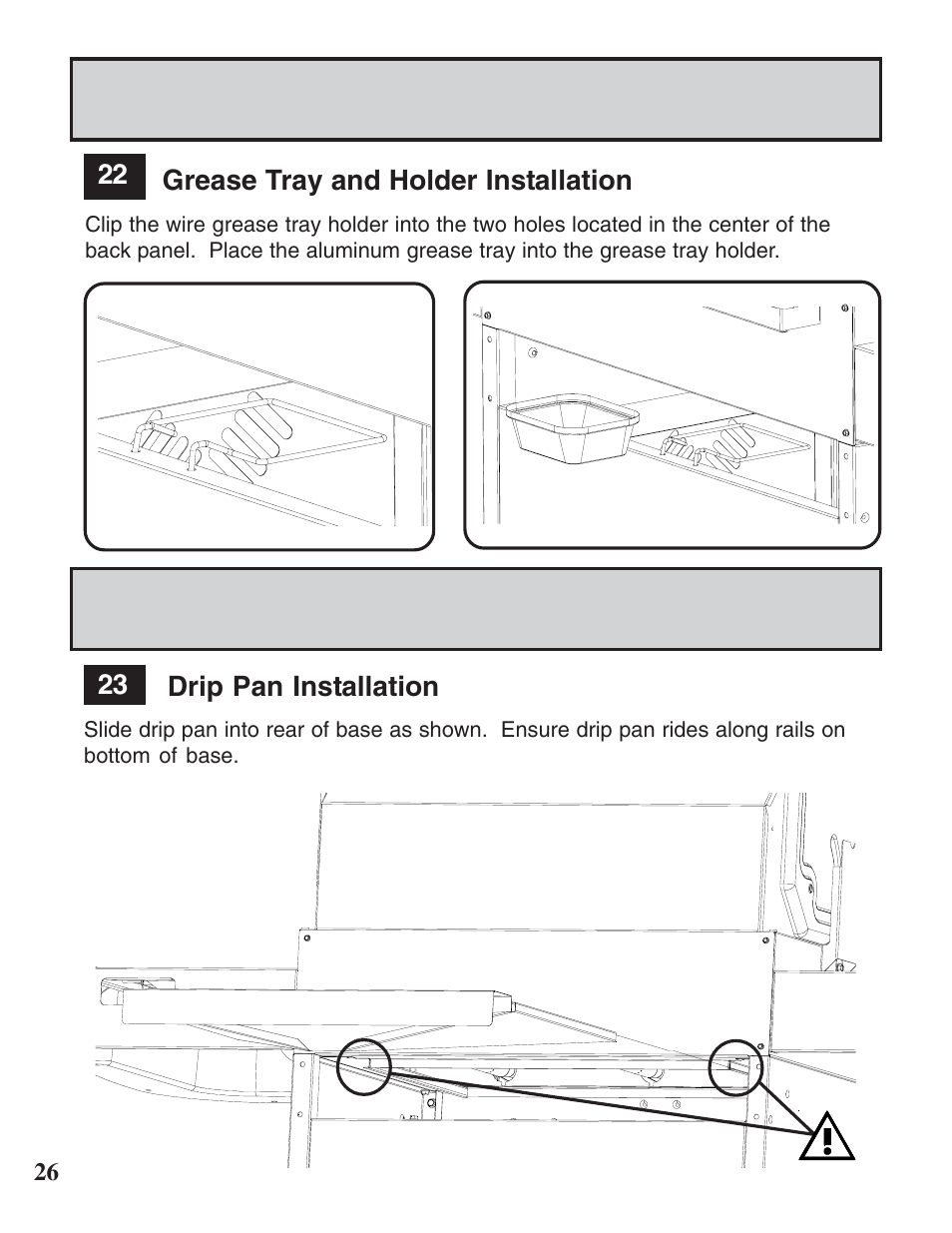 22 Grease Tray and Holder Installation

Clip the wire grease tray holder into the two holes located in the center of the back panel. Place the aluminum grease tray into the grease tray holder.

23 Drip Pan Installation

Slide drip pan into rear of base as shown. Ensure drip pan rides along rails on bottom of base.

26